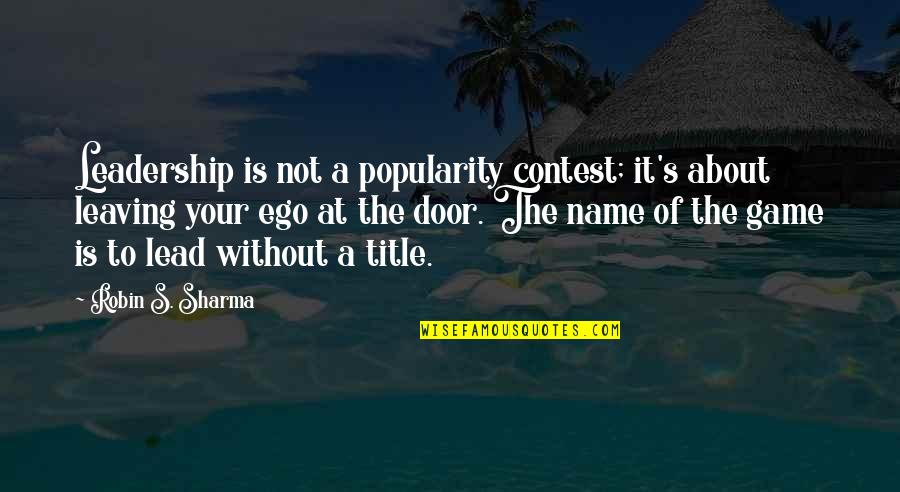 Leadership is not a popularity contest; it's about leaving your ego at the door. The name of the game is to lead without a title.

~ Robin S. Sharma

WISEFAMOUSQUOTES.COM